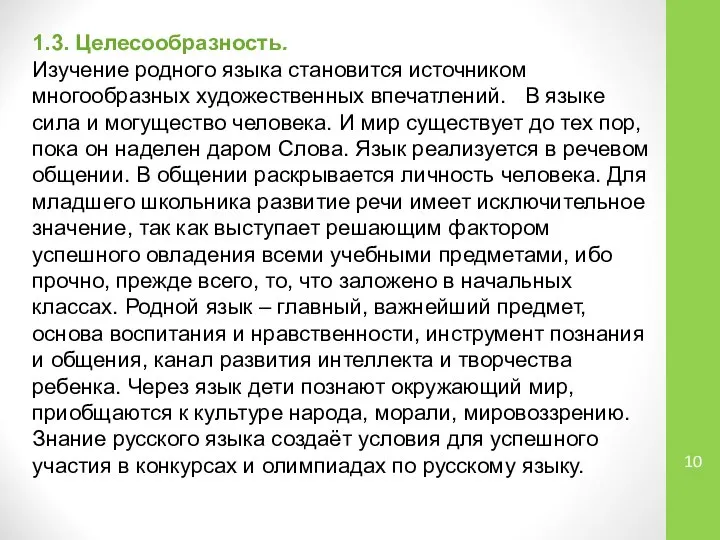 1.3. Целесообразность.
Изучение родного языка становится источником многообразных художественных впечатлений. В языке сила и могущество человека. И мир существует до тех пор, пока он наделен даром Слова. Язык реализуется в речевом общении. В общении раскрывается личность человека. Для младшего школьника развитие речи имеет исключительное значение, так как выступает решающим фактором успешного овладения всеми учебными предметами, ибо прочно, прежде всего, то, что заложено в начальных классах. Родной язык – главный, важнейший предмет, основа воспитания и нравственности, инструмент познания и общения, канал развития интеллекта и творчества ребенка. Через язык дети познают окружающий мир, приобщаются к культуре народа, морали, мировоззрению. Знание русского языка создаёт условия для успешного участия в конкурсах и олимпиадах по русскому языку.

10